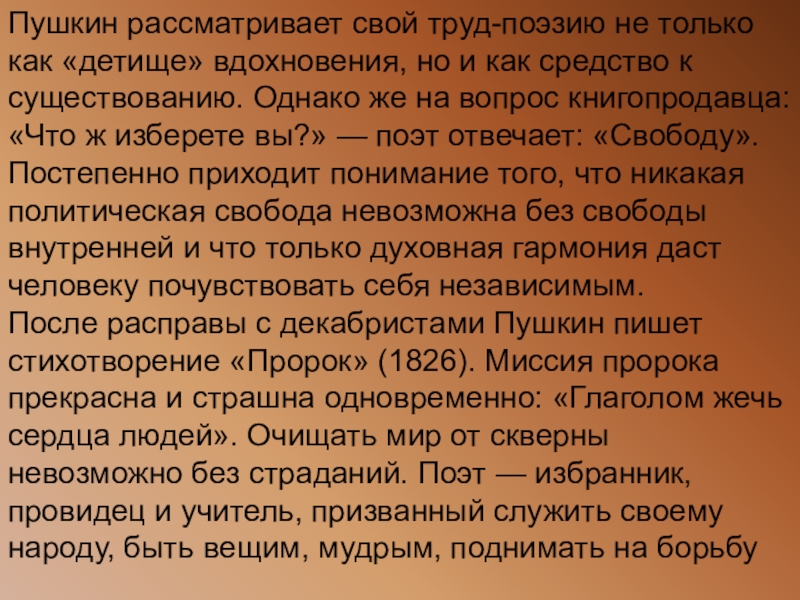 Пушкин рассматривает свой труд-поэзию не только как «детище» вдохновения, но и как средство к существованию. Однако же на вопрос книгопродавца: «Что ж изберете вы?» — поэт отвечает: «Свободу». Постепенно приходит понимание того, что никакая политическая свобода невозможна без свободы внутренней и что только духовная гармония даст человеку почувствовать себя независимым.

После расправы с декабристами Пушкин пишет стихотворение «Пророк» (1826). Миссия пророка прекрасна и страшна одновременно: «Глаголом жечь сердца людей». Очищать мир от скверны невозможно без страданий. Поэт — избранник, провидец и учитель, призванный служить своему народу, быть вещим, мудрым, поднимать на борьбу